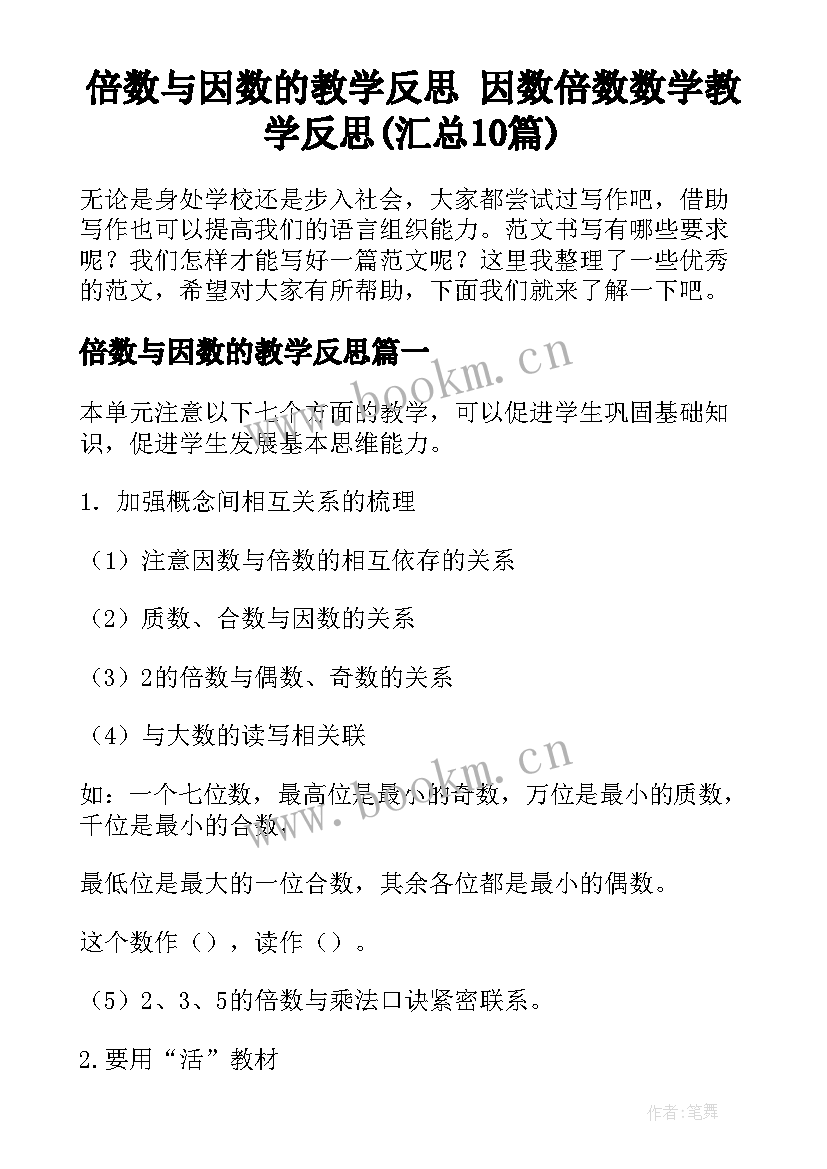 倍数与因数的教学反思 因数倍数数学教学反思(汇总10篇)

无论是身处学校还是步入社会，大家都尝试过写作吧，借助写作也可以提高我们的语言组织能力。范文书写有哪些要求呢？我们怎样才能写好一篇范文呢？这里我整理了一些优秀的范文，希望对大家有所帮助，下面我们就来了解一下吧。

倍数与因数的教学反思篇一

www.bookm.cn

本单元注意以下七个方面的教学，可以促进学生巩固基础知识，促进学生发展基本思维能力。

1. 加强概念间相互关系的梳理

（1）注意因数与倍数的相互依存的关系

（2）质数、合数与因数的关系

（3）2的倍数与偶数、奇数的关系

（4）与大数的读写相关联

www.bookm.cn

如：一个七位数，最高位是最小的奇数，万位是最小的质数，千位是最小的合数，

最低位是最大的一位合数，其余各位都是最小的偶数。

这个数作（），读作（）。

（5）2、3、5的倍数与乘法口诀紧密联系。

2.要用“活”教材

作者:笔舞